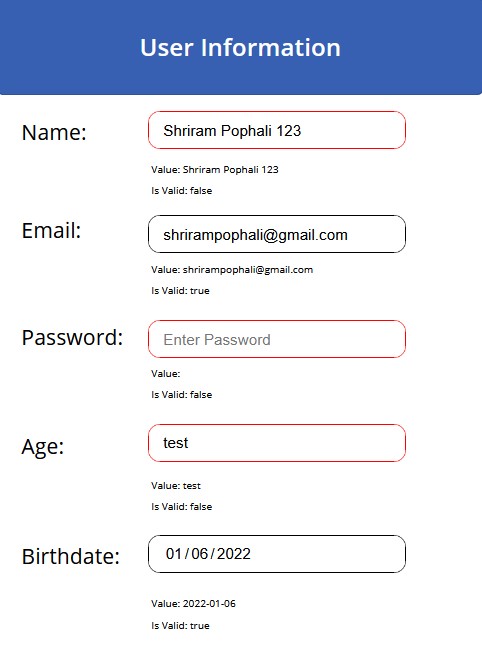 User Information

Name:

Shriram Pophali 123

Value: Shriram Pophali 123

Is Valid: false

Email:

shrirampophali@gmail.com

Value: shrirampophali@gmail.com

Is Valid: true

Password:

Enter Password

Value:

Is Valid: false

Age:

test

Value: test

Is Valid: false

Birthdate:

01/06/2022

Value: 2022-01-06

Is Valid: true